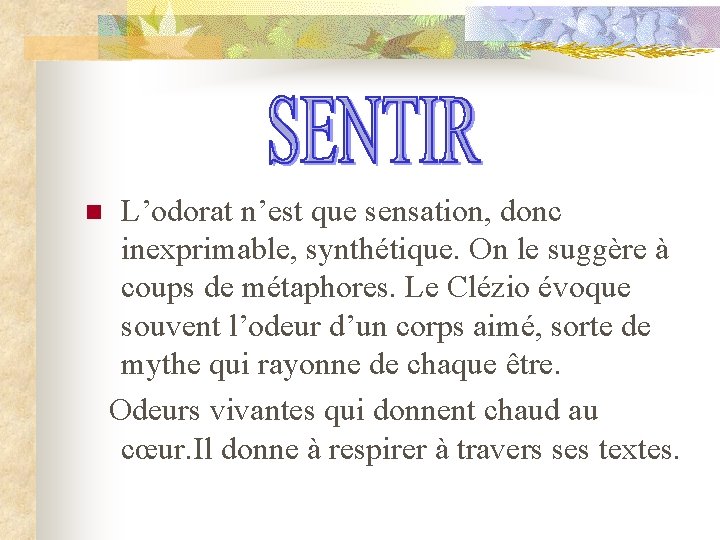 SENTIR

• L'odorat n'est que sensation, donc inexprimable, synthétique. On le suggère à coups de métaphores. Le Clézio évoque souvent l'odeur d'un corps aimé, sorte de mythe qui rayonne de chaque être.

Odeurs vivantes qui donnent chaud au cœur.Il donne à respirer à travers ses textes.